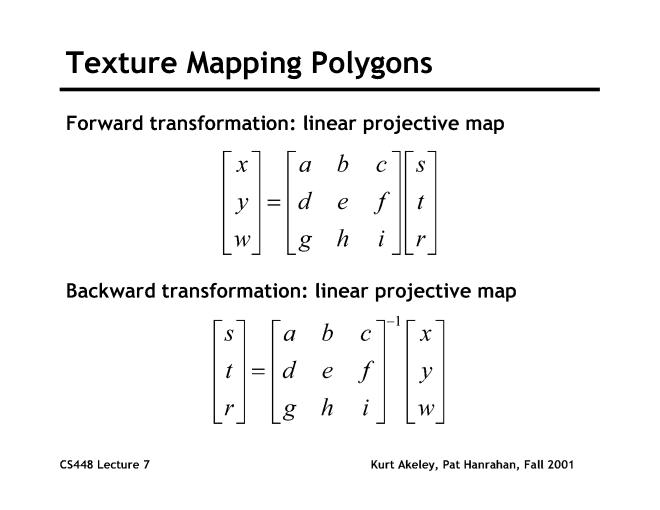 Texture Mapping Polygons

Forward transformation: linear projective map

$\begin{bmatrix} x \\ y \\ w \end{bmatrix} = \begin{bmatrix} a & b & c \\ d & e & f \\ g & h & i \end{bmatrix} \begin{bmatrix} s \\ t \\ r \end{bmatrix}$

Backward transformation: linear projective map

$\begin{bmatrix} s \\ t \\ r \end{bmatrix} = \begin{bmatrix} a & b & c \\ d & e & f \\ g & h & i \end{bmatrix}^{-1} \begin{bmatrix} x \\ y \\ w \end{bmatrix}$

CS448 Lecture 7

Kurt Akeley, Pat Hanrahan, Fall 2001